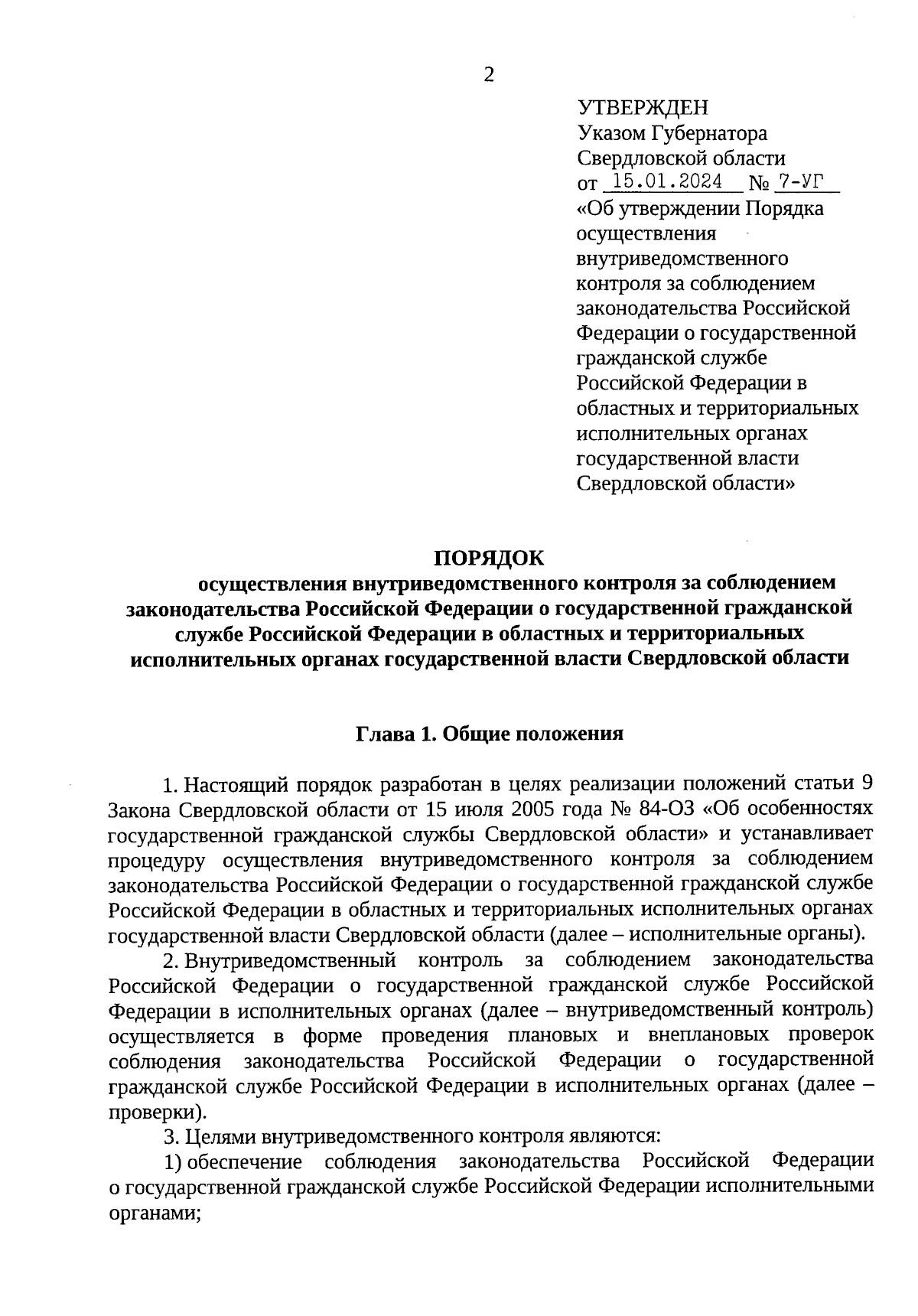 2

УТВЕРЖДЕН
Указом Губернатора
Свердловской области
от 15.01.2024 № 7-УГ
«Об утверждении Порядка осуществления внутриведомственного контроля за соблюдением законодательства Российской Федерации о государственной гражданской службе Российской Федерации в областных и территориальных исполнительных органах государственной власти Свердловской области»

ПОРЯДОК
осуществления внутриведомственного контроля за соблюдением законодательства Российской Федерации о государственной гражданской службе Российской Федерации в областных и территориальных исполнительных органах государственной власти Свердловской области

Глава 1. Общие положения

1. Настоящий порядок разработан в целях реализации положений статьи 9 Закона Свердловской области от 15 июля 2005 года № 84-ОЗ «Об особенностях государственной гражданской службы Свердловской области» и устанавливает процедуру осуществления внутриведомственного контроля за соблюдением законодательства Российской Федерации о государственной гражданской службе Российской Федерации в областных и территориальных исполнительных органах государственной власти Свердловской области (далее – исполнительные органы).

2. Внутриведомственный контроль за соблюдением законодательства Российской Федерации о государственной гражданской службе Российской Федерации в исполнительных органах (далее – внутриведомственный контроль) осуществляется в форме проведения плановых и внеплановых проверок соблюдения законодательства Российской Федерации о государственной гражданской службе Российской Федерации в исполнительных органах (далее – проверки).

3. Целями внутриведомственного контроля являются:

1) обеспечение соблюдения законодательства Российской Федерации о государственной гражданской службе Российской Федерации исполнительными органами;